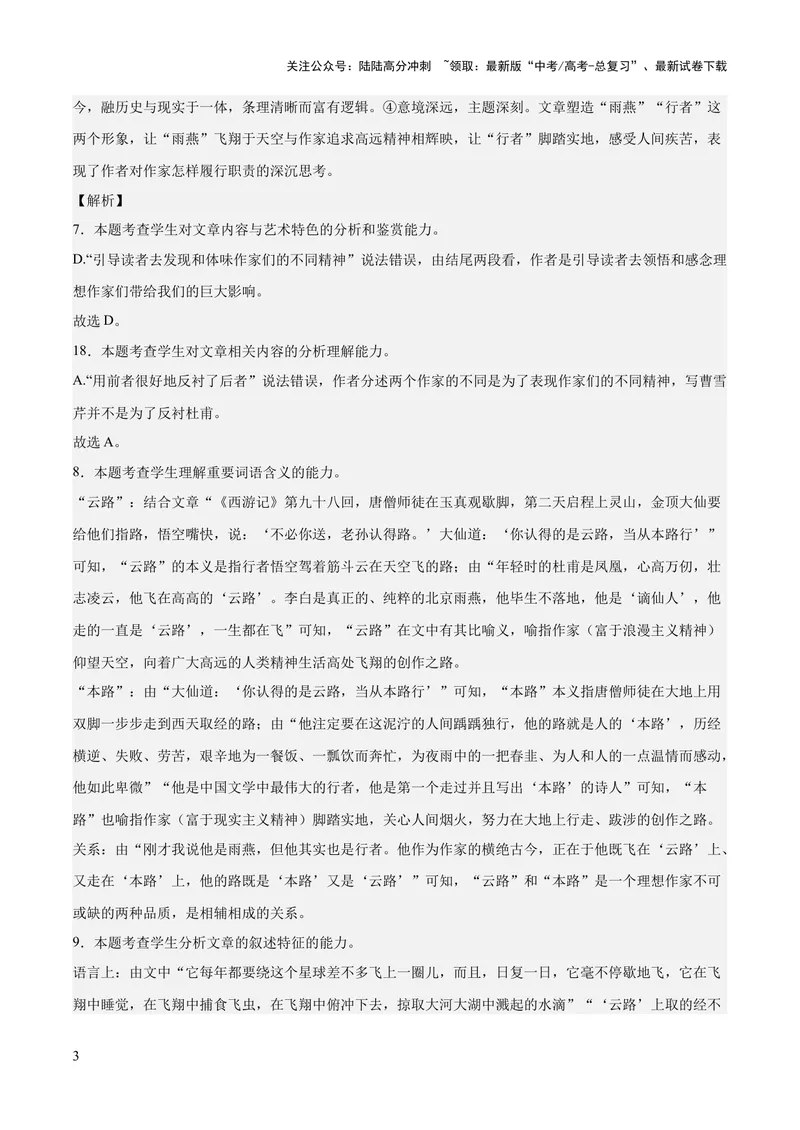 关注公众号：陆陆高分冲刺 ~领取：最新版“中考/高考-总复习”、最新试卷下载

今，融历史与现实于一体，条理清晰而富有逻辑。④意境深远，主题深刻。文章塑造“雨燕”“行者”这两个形象，让“雨燕”飞翔于天空与作家追求高远精神相辉映，让“行者”脚踏实地，感受人间疾苦，表现了作者对作家怎样履行职责的深沉思考。

【解析】

7．本题考查学生对文章内容与艺术特色的分析和鉴赏能力。

D.“引导读者去发现和体味作家们的不同精神”说法错误，由结尾两段看，作者是引导读者去领悟和感念理想作家们带给我们的巨大影响。

故选D。

18．本题考查学生对文章相关内容的分析理解能力。

A.“用前者很好地反衬了后者”说法错误，作者分述两个作家的不同是为了表现作家们的不同精神，写曹雪芹并不是为了反衬杜甫。

故选A。

8．本题考查学生理解重要词语含义的能力。

“云路”：结合文章“《西游记》第九十八回，唐僧师徒在玉真观歇脚，第二天启程上灵山，金顶大仙要给他们指路，悟空嘴快，说：‘不必你送，老孙认得路。’大仙道：‘你认得的是云路，当从本路行’”可知，“云路”的本义是指行者悟空驾着筋斗云在天空飞的路；由“年轻时的杜甫是凤凰，心高万仞，壮志凌云，他飞在高高的‘云路’。李白是真正的、纯粹的北京雨燕，他毕生不落地，他是‘谪仙人’，他走的一直是‘云路’，一生都在飞”可知，“云路”在文中有其比喻义，喻指作家（富于浪漫主义精神）仰望天空，向着广大高远的人类精神生活高处飞翔的创作之路。

“本路”：由“大仙道：‘你认得的是云路，当从本路行’”可知，“本路”本义指唐僧师徒在大地上用双脚一步步走到西天取经的路；由“他注定要在这泥泞的人间踽踽独行，他的路就是人的‘本路’，历经横逆、失败、劳苦，艰辛地为一餐饭、一瓢饮而奔忙，为夜雨中的一把春韭、为人和人的一点温情而感动，他如此卑微”“他是中国文学中最伟大的行者，他是第一个走过并且写出‘本路’的诗人”可知，“本路”也喻指作家（富于现实主义精神）脚踏实地，关心人间烟火，努力在大地上行走、跋涉的创作之路。

关系：由“刚才我说他是雨燕，但他其实也是行者。他作为作家的横绝古今，正在于他既飞在‘云路’上、又走在‘本路’上，他的路既是‘本路’又是‘云路’”可知，“云路”和“本路”是一个理想作家不可或缺的两种品质，是相辅相成的关系。

9．本题考查学生分析文章的叙述特征的能力。

语言上：由文中“它每年都要绕这个星球差不多飞上一圈儿，而且，日复一日，它毫不停歇地飞，它在飞翔中睡觉，在飞翔中捕食飞虫，在飞翔中俯冲下去，掠取大河大湖中溅起的水滴”“‘云路’上取的经不

3